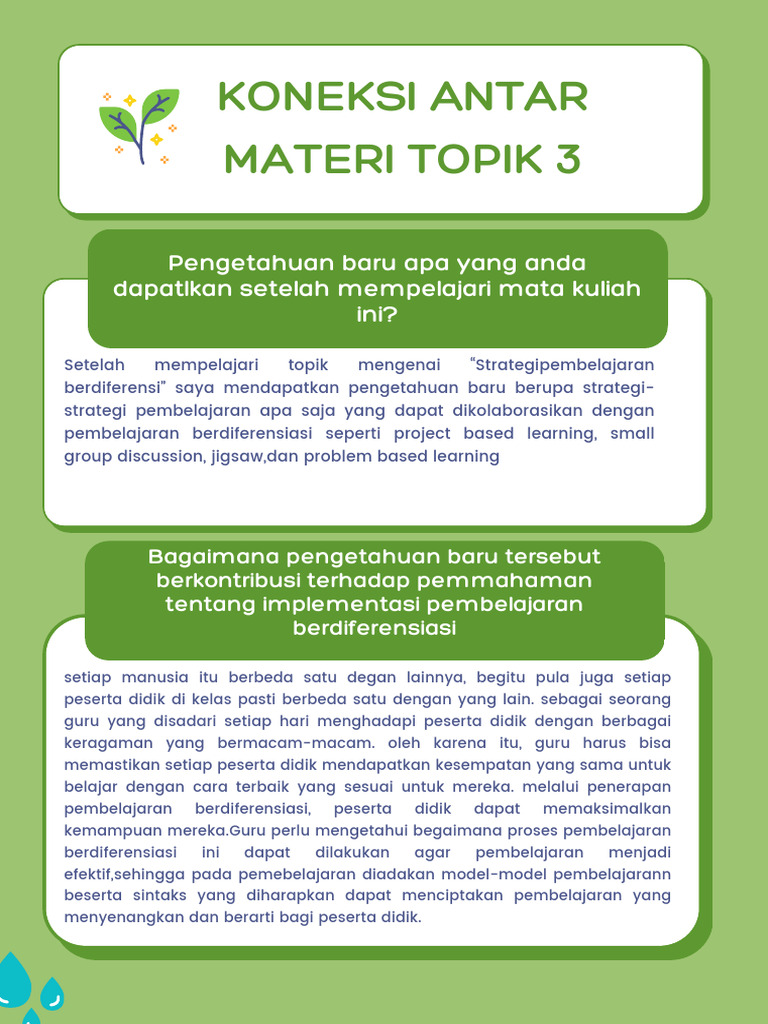 KONEKSI ANTAR MATERI TOPIK 3

Pengetahuan baru apa yang anda dapatlkan setelah mempelajari mata kuliah ini?

Setelah mempelajari topik mengenai "Strategipembelajaran berdiferensi" saya mendapatkan pengetahuan baru berupa strategi-strategi pembelajaran apa saja yang dapat dikolaborasikan dengan pembelajaran berdiferensiasi seperti project based learning, small group discussion, jigsaw,dan problem based learning

Bagaimana pengetahuan baru tersebut berkontribusi terhadap pemmahaman tentang implementasi pembelajaran berdiferensiasi

setiap manusia itu berbeda satu degan lainnya, begitu pula juga setiap peserta didik di kelas pasti berbeda satu dengan yang lain. sebagai seorang guru yang disadari setiap hari menghadapi peserta didik dengan berbagai keragaman yang bermacam-macam. oleh karena itu, guru harus bisa memastikan setiap peserta didik mendapatkan kesempatan yang sama untuk belajar dengan cara terbaik yang sesuai untuk mereka. melalui penerapan pembelajaran berdiferensiasi, peserta didik dapat memaksimalkan kemampuan mereka.Guru perlu mengetahui begaimana proses pembelajaran berdiferensiasi ini dapat dilakukan agar pembelajaran menjadi efektif,sehingga pada pemebelajaran diadakan model-model pembelajarann beserta sintaks yang diharapkan dapat menciptakan pembelajaran yang menyenangkan dan berarti bagi peserta didik.